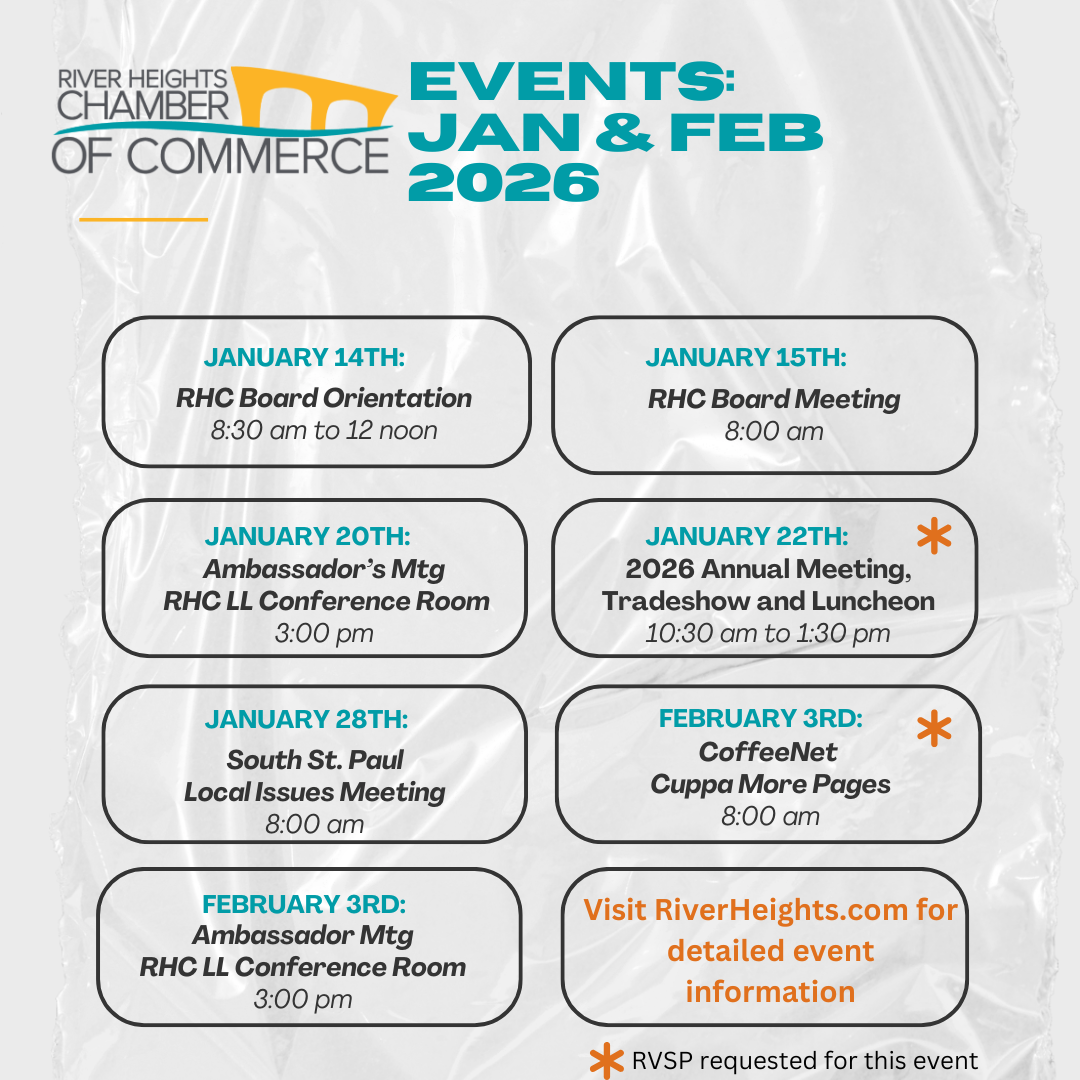 RIVER HEIGHTS CHAMBER OF COMMERCE

EVENTS: JAN & FEB 2026

JANUARY 14TH:
RHC Board Orientation
8:30 am to 12 noon

JANUARY 15TH:
RHC Board Meeting
8:00 am

JANUARY 20TH:
Ambassador's Mtg
RHC LL Conference Room
3:00 pm

JANUARY 22TH: *
2026 Annual Meeting, Tradeshow and Luncheon
10:30 am to 1:30 pm

JANUARY 28TH:
South St. Paul
Local Issues Meeting
8:00 am

FEBRUARY 3RD: *
CoffeeNet
Cuppa More Pages
8:00 am

FEBRUARY 3RD:
Ambassador Mtg
RHC LL Conference Room
3:00 pm

Visit RiverHeights.com for detailed event information

* RVSP requested for this event